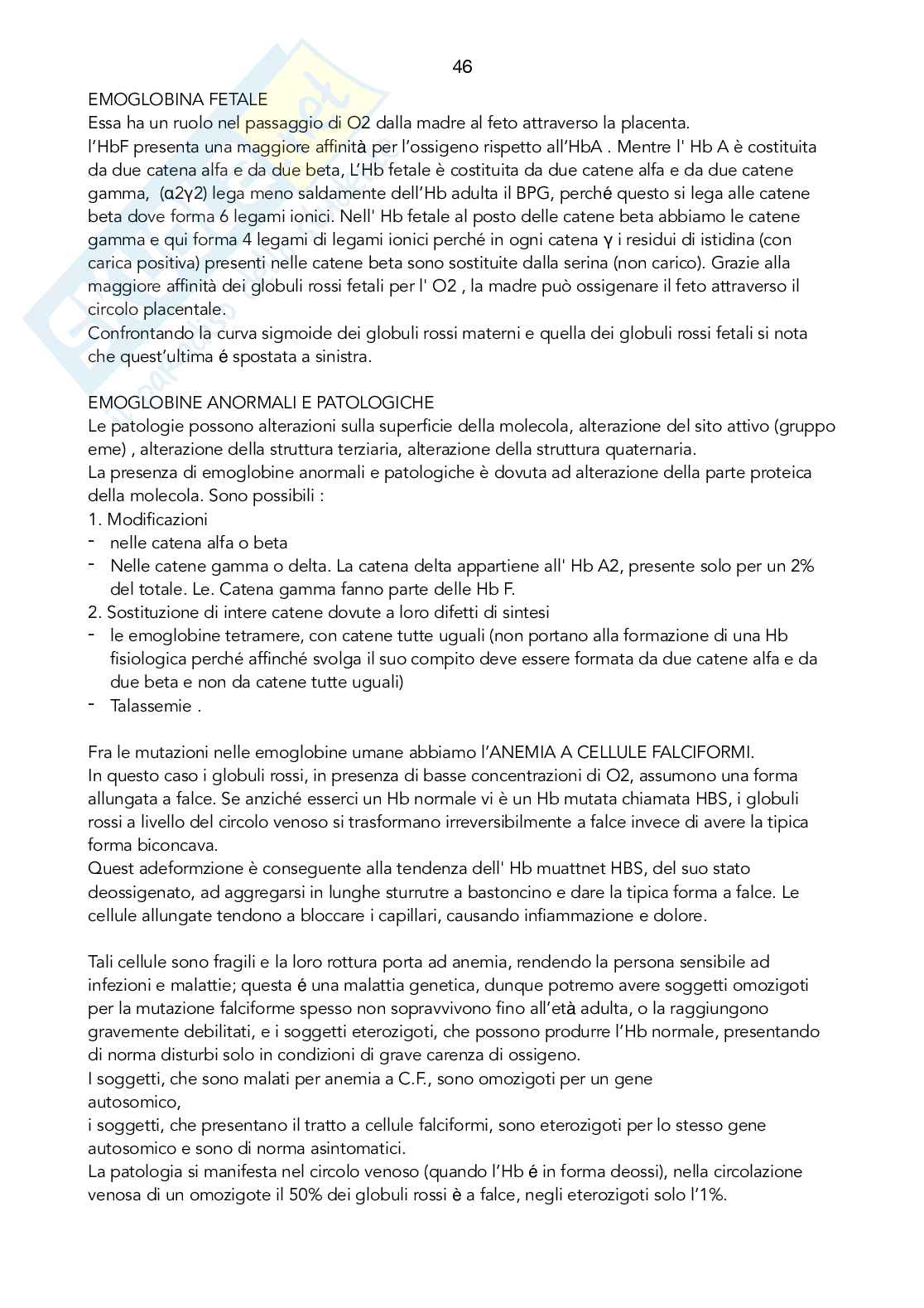 46

EMOGLOBINA FETALE
Essa ha un ruolo nel passaggio di O2 dalla madre al feto attraverso la placenta.
l'HbF presenta una maggiore affinità per l'ossigeno rispetto all'HbA . Mentre l' Hb A è costituita da due catena alfa e da due beta, L'Hb fetale è costituita da due catene alfa e da due catene gamma, (α2γ2) lega meno saldamente dell'Hb adulta il BPG, perché questo si lega alle catene beta dove forma 6 legami ionici. Nell' Hb fetale al posto delle catene beta abbiamo le catene gamma e qui forma 4 legami di legami ionici perché in ogni catena γ i residui di istidina (con carica positiva) presenti nelle catene beta sono sostituite dalla serina (non carico). Grazie alla maggiore affinità dei globuli rossi fetali per l' O2 , la madre può ossigenare il feto attraverso il circolo placentale.
Confrontando la curva sigmoide dei globuli rossi materni e quella dei globuli rossi fetali si nota che quest'ultima é spostata a sinistra.

EMOGLOBINE ANORMALI E PATOLOGICHE
Le patologie possono alterazioni sulla superficie della molecola, alterazione del sito attivo (gruppo eme) , alterazione della struttura terziaria, alterazione della struttura quaternaria.
La presenza di emoglobine anormali e patologiche è dovuta ad alterazione della parte proteica della molecola. Sono possibili :
1. Modificazioni
- nelle catena alfa o beta
- Nelle catene gamma o delta. La catena delta appartiene all' Hb A2, presente solo per un 2% del totale. Le. Catena gamma fanno parte delle Hb F.
2. Sostituzione di intere catene dovute a loro difetti di sintesi
- le emoglobine tetramere, con catene tutte uguali (non portano alla formazione di una Hb fisiologica perché affinché svolga il suo compito deve essere formata da due catene alfa e da due beta e non da catene tutte uguali)
- Talassemie .

Fra le mutazioni nelle emoglobine umane abbiamo l'ANEMIA A CELLULE FALCIFORMI.
In questo caso i globuli rossi, in presenza di basse concentrazioni di O2, assumono una forma allungata a falce. Se anziché esserci un Hb normale vi è un Hb mutata chiamata HBS, i globuli rossi a livello del circolo venoso si trasformano irreversibilmente a falce invece di avere la tipica forma biconcava.
Quest adeformzione è conseguente alla tendenza dell' Hb muattnet HBS, del suo stato deossigenato, ad aggregarsi in lunghe sturrutre a bastoncino e dare la tipica forma a falce. Le cellule allungate tendono a bloccare i capillari, causando infiammazione e dolore.

Tali cellule sono fragili e la loro rottura porta ad anemia, rendendo la persona sensibile ad infezioni e malattie; questa é una malattia genetica, dunque potremo avere soggetti omozigoti per la mutazione falciforme spesso non sopravvivono fino all'età adulta, o la raggiungono gravemente debilitati, e i soggetti eterozigoti, che possono produrre l'Hb normale, presentando di norma disturbi solo in condizioni di grave carenza di ossigeno.
I soggetti, che sono malati per anemia a C.F., sono omozigoti per un gene autosomico,
i soggetti, che presentano il tratto a cellule falciformi, sono eterozigoti per lo stesso gene autosomico e sono di norma asintomatici.
La patologia si manifesta nel circolo venoso (quando l'Hb é in forma deossi), nella circolazione venosa di un omozigote il 50% dei globuli rossi è a falce, negli eterozigoti solo l'1%.